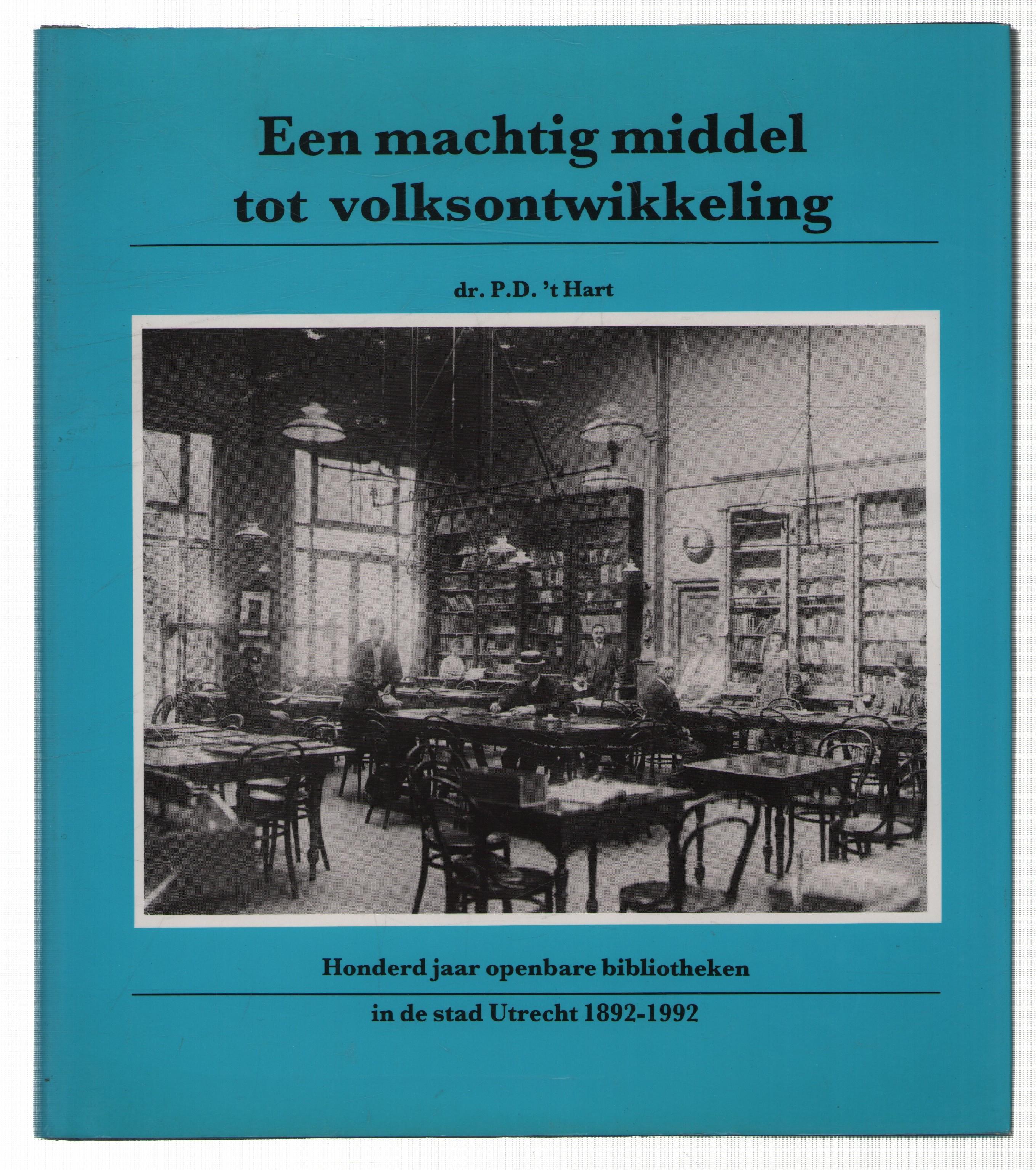 Een machtig middel
tot volksontwikkeling

dr. P.D. 't Hart

Honderd jaar openbare bibliotheken

in de stad Utrecht 1892-1992